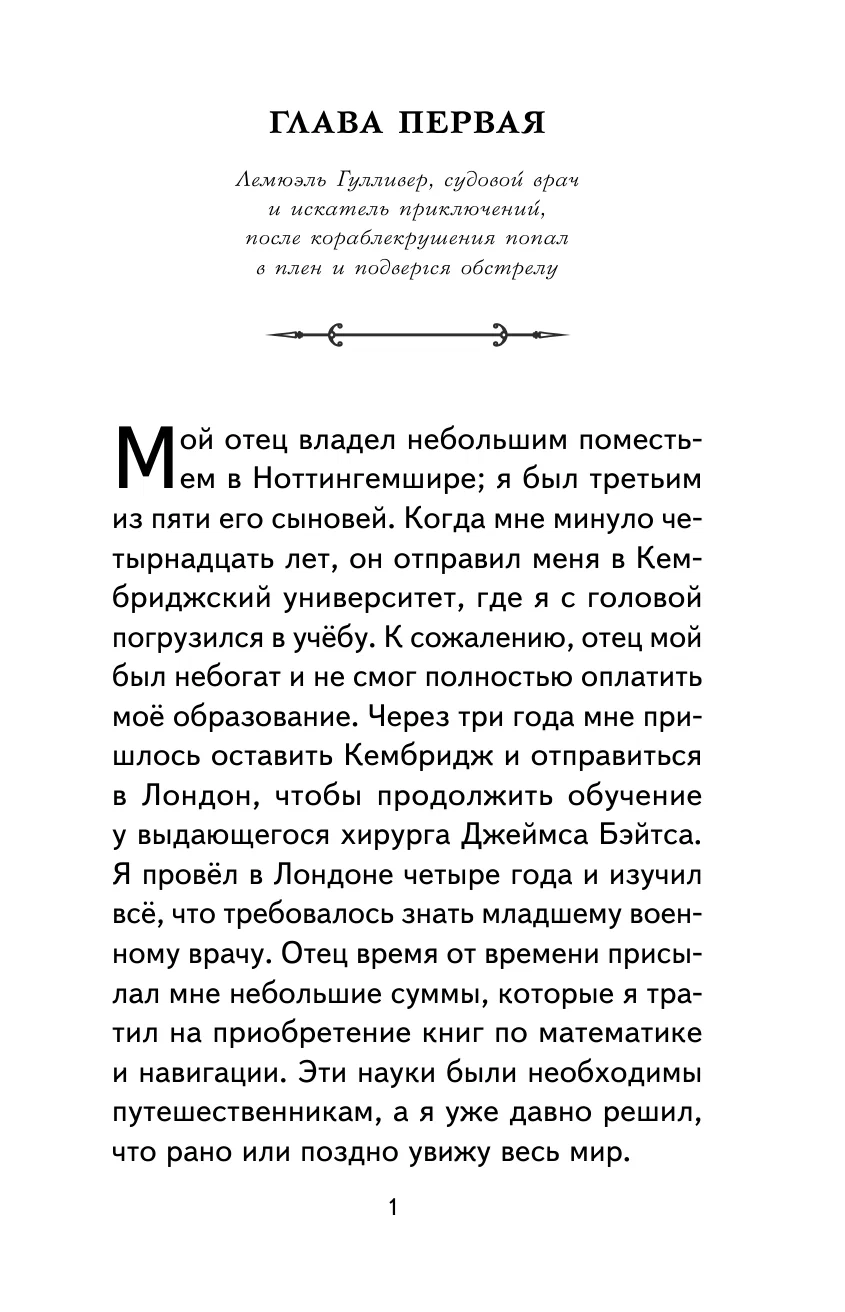 ГЛАВА ПЕРВАЯ

Лемюэль Гулливер, судовой врач и искатель приключений, после кораблекрушения попал в плен и подвергся обстрелу

Мой отец владел небольшим поместьем в Ноттингемшире; я был третьим из пяти его сыновей. Когда мне минуло четырнадцать лет, он отправил меня в Кембриджский университет, где я с головой погрузился в учёбу. К сожалению, отец мой был небогат и не смог полностью оплатить моё образование. Через три года мне пришлось оставить Кембридж и отправиться в Лондон, чтобы продолжить обучение у выдающегося хирурга Джеймса Бэйтса. Я провёл в Лондоне четыре года и изучил всё, что требовалось знать младшему военному врачу. Отец время от времени присылал мне небольшие суммы, которые я тратил на приобретение книг по математике и навигации. Эти науки были необходимы путешественникам, а я уже давно решил, что рано или поздно увижу весь мир.

1